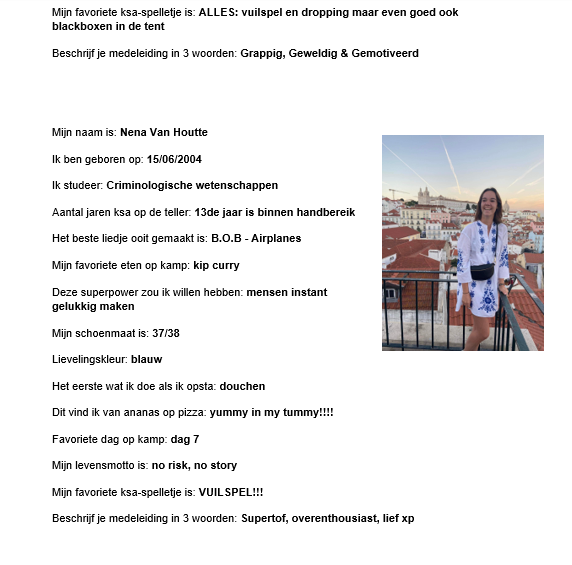 Mijn favoriete ksa-spelletje is: ALLES: vuilspel en dropping maar even goed ook blackboxen in de tent

Beschrijf je medeleiding in 3 woorden: Grappig, Geweldig & Gemotiveerd

Mijn naam is: Nena Van Houtte

Ik ben geboren op: 15/06/2004

Ik studeer: Criminologische wetenschappen

Aantal jaren ksa op de teller: 13de jaar is binnen handbereik

Het beste liedje ooit gemaakt is: B.O.B - Airplanes

Mijn favoriete eten op kamp: kip curry

Deze superpower zou ik willen hebben: mensen instant gelukkig maken

Mijn schoenmaat is: 37/38

Lievelingskleur: blauw

Het eerste wat ik doe als ik opsta: douchen

Dit vind ik van ananas op pizza: yummy in my tummy!!!!

Favoriete dag op kamp: dag 7

Mijn levensmotto is: no risk, no story

Mijn favoriete ksa-spelletje is: VUILSPEL!!!

Beschrijf je medeleiding in 3 woorden: Supertof, overenthousiast, lief xp